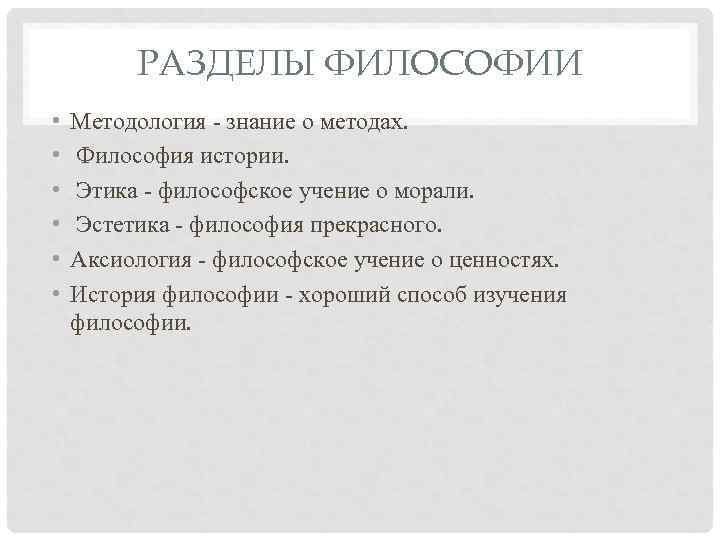 РАЗДЕЛЫ ФИЛОСОФИИ

• Методология - знание о методах.
• Философия истории.
• Этика - философское учение о морали.
• Эстетика - философия прекрасного.
• Аксиология - философское учение о ценностях.
• История философии - хороший способ изучения философии.